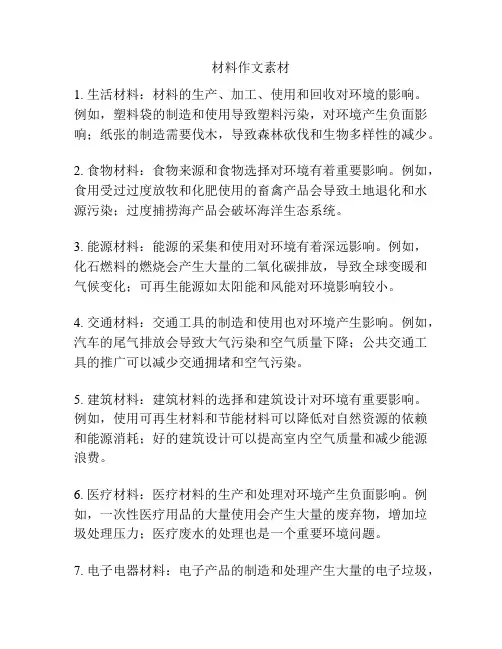 材料作文素材

1. 生活材料：材料的生产、加工、使用和回收对环境的影响。例如，塑料袋的制造和使用导致塑料污染，对环境产生负面影响；纸张的制造需要伐木，导致森林砍伐和生物多样性的减少。

2. 食物材料：食物来源和食物选择对环境有着重要影响。例如，食用受过过度放牧和化肥使用的畜禽产品会导致土地退化和水源污染；过度捕捞海产品会破坏海洋生态系统。

3. 能源材料：能源的采集和使用对环境有着深远影响。例如，化石燃料的燃烧会产生大量的二氧化碳排放，导致全球变暖和气候变化；可再生能源如太阳能和风能对环境影响较小。

4. 交通材料：交通工具的制造和使用也对环境产生影响。例如，汽车的尾气排放会导致大气污染和空气质量下降；公共交通工具的推广可以减少交通拥堵和空气污染。

5. 建筑材料：建筑材料的选择和建筑设计对环境有重要影响。例如，使用可再生材料和节能材料可以降低对自然资源的依赖和能源消耗；好的建筑设计可以提高室内空气质量和减少能源浪费。

6. 医疗材料：医疗材料的生产和处理对环境产生负面影响。例如，一次性医疗用品的大量使用会产生大量的废弃物，增加垃圾处理压力；医疗废水的处理也是一个重要环境问题。

7. 电子电器材料：电子产品的制造和处理产生大量的电子垃圾，